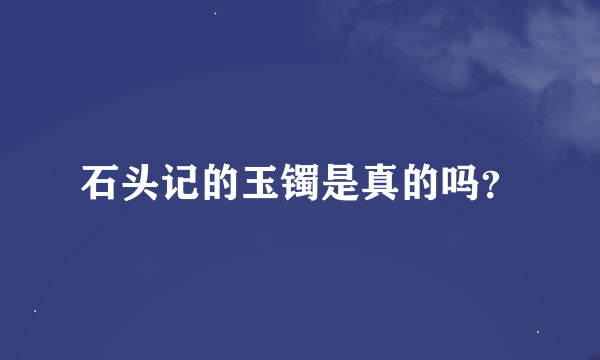 石头记的玉镯是真的吗？